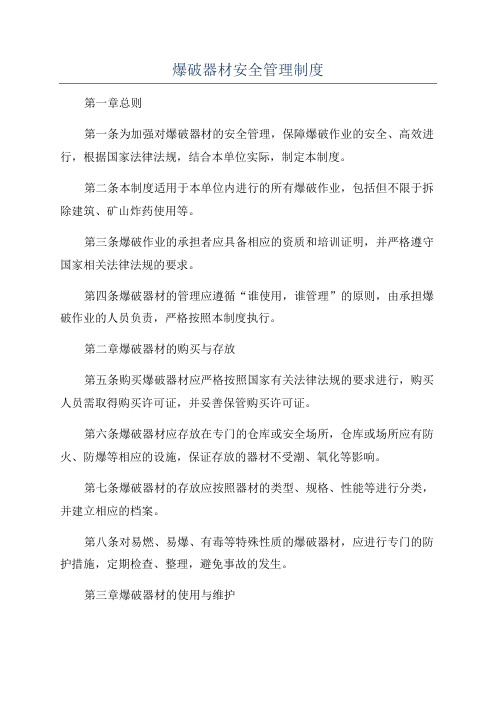 爆破器材安全管理制度

第一章总则

第一条为加强对爆破器材的安全管理，保障爆破作业的安全、高效进行，根据国家法律法规，结合本单位实际，制定本制度。

第二条本制度适用于本单位内进行的所有爆破作业，包括但不限于拆除建筑、矿山炸药使用等。

第三条爆破作业的承担者应具备相应的资质和培训证明，并严格遵守国家相关法律法规的要求。

第四条爆破器材的管理应遵循“谁使用，谁管理”的原则，由承担爆破作业的人员负责，严格按照本制度执行。

第二章爆破器材的购买与存放

第五条购买爆破器材应严格按照国家有关法律法规的要求进行，购买人员需取得购买许可证，并妥善保管购买许可证。

第六条爆破器材应存放在专门的仓库或安全场所，仓库或场所应有防火、防爆等相应的设施，保证存放的器材不受潮、氧化等影响。

第七条爆破器材的存放应按照器材的类型、规格、性能等进行分类，并建立相应的档案。

第八条对易燃、易爆、有毒等特殊性质的爆破器材，应进行专门的防护措施，定期检查、整理，避免事故的发生。

第三章爆破器材的使用与维护